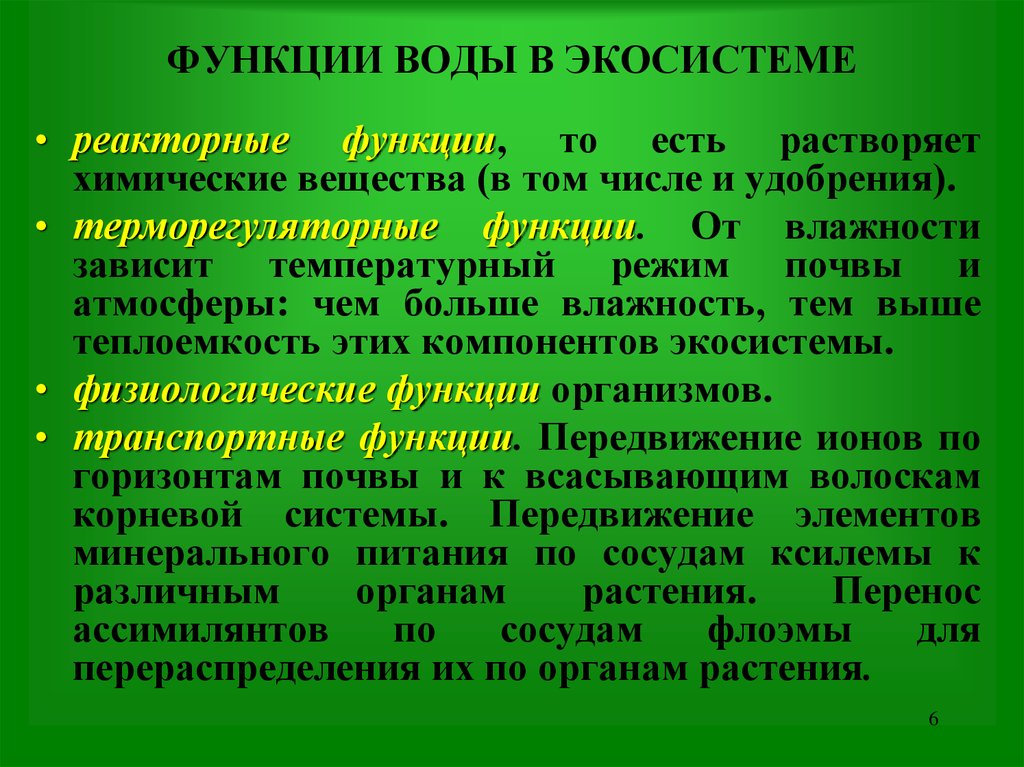 ФУНКЦИИ ВОДЫ В ЭКОСИСТЕМЕ

• реакторные функции, то есть растворяет химические вещества (в том числе и удобрения).

• терморегуляторные функции. От влажности зависит температурный режим почвы и атмосферы: чем больше влажность, тем выше теплоемкость этих компонентов экосистемы.

• физиологические функции организмов.

• транспортные функции. Передвижение ионов по горизонтам почвы и к всасывающим волоскам корневой системы. Передвижение элементов минерального питания по сосудам ксилемы к различным органам растения. Перенос ассимилянтов по сосудам флоэмы для перераспределения их по органам растения.

6